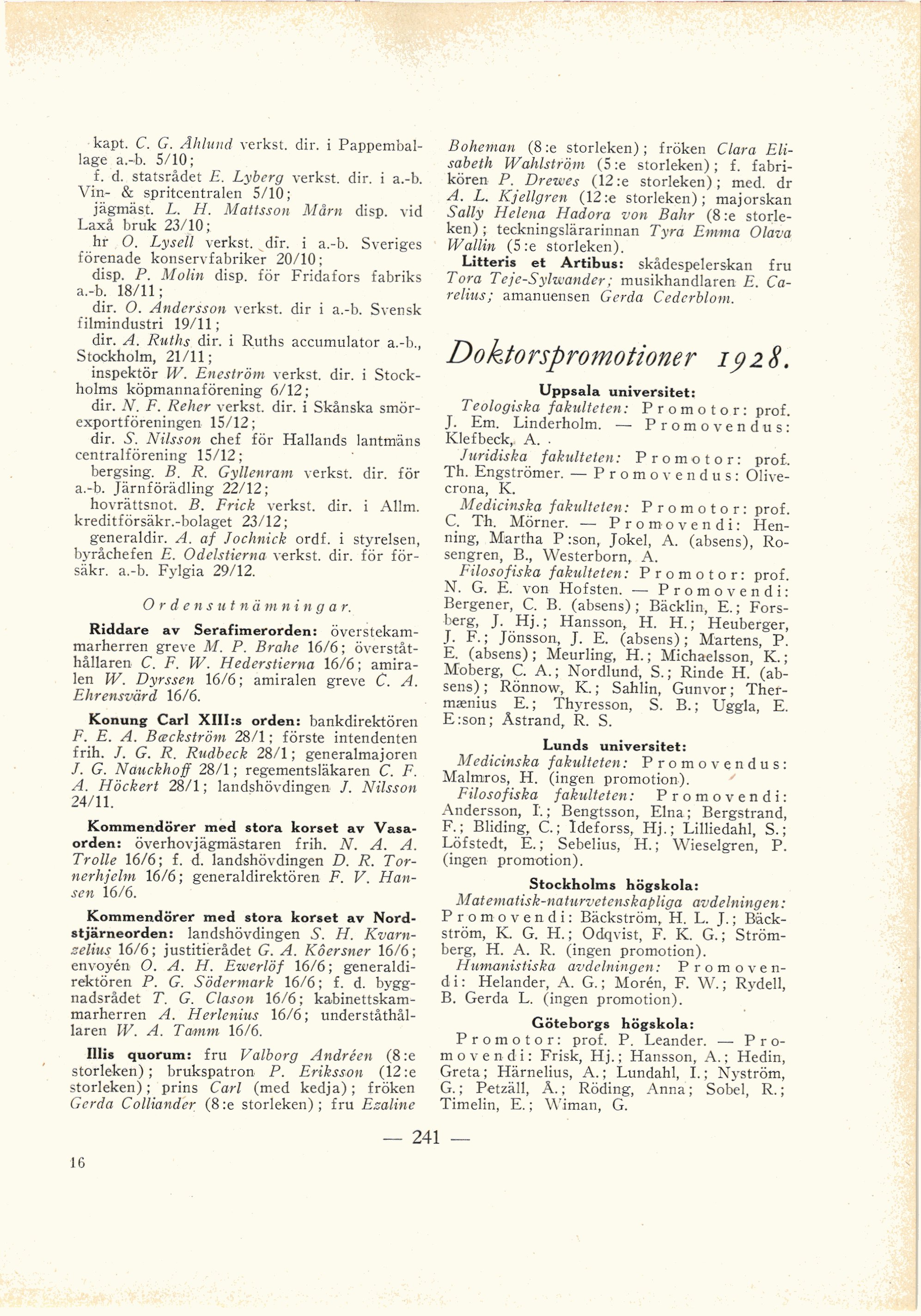 kapt. C. G. Åhlund verkst. dir. i Pappemballage a.-b. 5/10;
f. d. statsrådet E. Lyberg verkst. dir. i a.-b. Vin- & spritcentralen 5/10;
jägmäst. L. H. Mattsson Mårn disp. vid Laxå bruk 23/10;
hr O. Lysell verkst. dir. i a.-b. Sveriges förenade konservfabriker 20/10;
disp. P. Molin disp. för Fridafors fabriks a.-b. 18/11;
dir. O. Andersson verkst. dir i a.-b. Svensk filmindustri 19/11;
dir. A. Ruths dir. i Ruths accumulator a.-b., Stockholm, 21/11;
inspektör W. Eneström verkst. dir. i Stockholms köpmannaförening 6/12;
dir. N. F. Reher verkst. dir. i Skånska smörexportföreningen 15/12;
dir. S. Nilsson chef för Hallands lantmäns centralförening 15/12;
bergsing. B. R. Gyllenram verkst. dir. för a.-b. Järnförädling 22/12;
hovrättsnot. B. Frick verkst. dir. i Allm. kreditförsäkr.-bolaget 23/12;
generaldir. A. af Jochnick ordf. i styrelsen, byråchefen E. Odelstierna verkst. dir. för försäkr. a.-b. Fylgia 29/12.

Ordensutnämningar.

Riddare av Serafimerorden: överstekammarherren greve M. P. Brahe 16/6; överståthållaren C. F. W. Hederstierna 16/6; amiralen W. Dyrssen 16/6; amiralen greve C. A. Ehrensvärd 16/6.

Konung Carl XIII:s orden: bankdirektören F. E. A. Bæckström 28/1; förste intendenten frih. J. G. R. Rudbeck 28/1; generalmajoren J. G. Nauckhoff 28/1; regementsläkaren C. F. A. Höckert 28/1; landshövdingen J. Nilsson 24/11.

Kommendörer med stora korset av Vasaorden: överhovjägmästaren frih. N. A. A. Trolle 16/6; f. d. landshövdingen D. R. Tornerhjelm 16/6; generaldirektören F. V. Hansen 16/6.

Kommendörer med stora korset av Nordstjärneorden: landshövdingen S. H. Kvarnzelius 16/6; justitierådet G. A. Kôersner 16/6; envoyén O. A. H. Ewerlöf 16/6; generaldirektören P. G. Södermark 16/6; f. d. byggnadsrådet T. G. Clason 16/6; kabinettskammarherren A. Herlenius 16/6; underståthållaren W. A. Tamm 16/6.

Illis quorum: fru Valborg Andréen (8:e storleken); brukspatron P. Eriksson (12:e storleken); prins Carl (med kedja); fröken Gerda Colliander (8:e storleken); fru Ezaline Boheman (8:e storleken); fröken Clara Elisabeth Wahlström (5:e storleken); f. fabrikören P. Drewes (12:e storleken); med. dr A. L. Kjellgren (12:e storleken); majorskan Sally Helena Hadora von Bahr (8:e storleken); teckningslärarinnan Tyra Emma Olava Wallin (5:e storleken).

Litteris et Artibus: skådespelerskan fru Tora Teje-Sylwander; musikhandlaren E. Carelius; amanuensen Gerda Cederblom.

Doktorspromotioner 1928.

Uppsala universitet:
Teologiska fakulteten: Promotor: prof. J. Em. Linderholm. — Promovendus: Klefbeck, A.
Juridiska fakulteten: Promotor: prof. Th. Engströmer. — Promovendus: Olivecrona, K.
Medicinska fakulteten: Promotor: prof. C. Th. Mörner. — Promovendi: Henning, Martha P:son, Jokel, A. (absens), Rosengren, B., Westerborn, A.
Filosofiska fakulteten: Promotor: prof. N. G. E. von Hofsten. — Promovendi: Bergener, C. B. (absens); Bäcklin, E.; Forsberg, J. Hj.; Hansson, H. H.; Heuberger, J. F.; Jönsson, J. E. (absens); Martens, P. E. (absens); Meurling, H.; Michaelsson, K.; Moberg, C. A.; Nordlund, S.; Rinde H. (absens); Rönnow, K.; Sahlin, Gunvor; Thermænius E.; Thyresson, S. B.; Uggla, E. E:son; Åstrand, R. S.

Lunds universitet:
Medicinska fakulteten: Promovendus: Malmros, H. (ingen promotion).
Filosofiska fakulteten: Promovendi: Andersson, I.; Bengtsson, Elna; Bergstrand, F.; Bliding, C.; Ideforss, Hj.; Lilliedahl, S.; Löfstedt, E.; Sebelius, H.; Wieselgren, P. (ingen promotion).

Stockholms högskola:
Matematisk-naturvetenskapliga avdelningen: Promovendi: Bäckström, H. L. J.; Bäckström, K. G. H.; Odqvist, F. K. G.; Strömberg, H. A. R. (ingen promotion).
Humanistiska avdelningen: Promovendi: Helander, A. G.; Morén, F. W.; Rydell, B. Gerda L. (ingen promotion).

Göteborgs högskola:
Promotor: prof. P. Leander. — Promovendi: Frisk, Hj.; Hansson, A.; Hedin, Greta; Härnelius, A.; Lundahl, I.; Nyström, G.; Petzäll, Å.; Röding, Anna; Sobel, R.; Timelin, E.; Wiman, G.

— 241 —

16